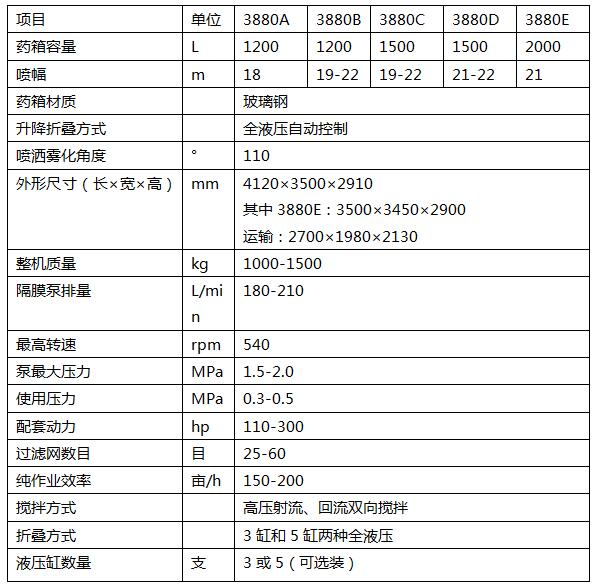 | 项目 | 单位 | 3880A | 3880B | 3880C | 3880D | 3880E |
|---|---|---|---|---|---|---|
| 药箱容量 | L | 1200 | 1200 | 1500 | 1500 | 2000 |
| 喷幅 | m | 18 | 19-22 | 19-22 | 21-22 | 21 |
| 药箱材质 | | 玻璃钢 | | | | |
| 升降折叠方式 | | 全液压自动控制 | | | | |
| 喷洒雾化角度 | ° | 110 | | | | |
| 外形尺寸（长×宽×高） | mm | 4120×3500×2910 其中 3880E：3500×3450×2900 运输：2700×1980×2130 | | | | |
| 整机质量 | kg | 1000-1500 | | | | |
| 隔膜泵排量 | L/min | 180-210 | | | | |
| 最高转速 | rpm | 540 | | | | |
| 泵最大压力 | MPa | 1.5-2.0 | | | | |
| 使用压力 | MPa | 0.3-0.5 | | | | |
| 配套动力 | hp | 110-300 | | | | |
| 过滤网数目 | 目 | 25-60 | | | | |
| 纯作业效率 | 亩/h | 150-200 | | | | |
| 搅拌方式 | | 高压射流、回流双向搅拌 | | | | |
| 折叠方式 | | 3 缸和 5 缸两种全液压 | | | | |
| 液压缸数量 | 支 | 3 或 5（可选装） | | | | |